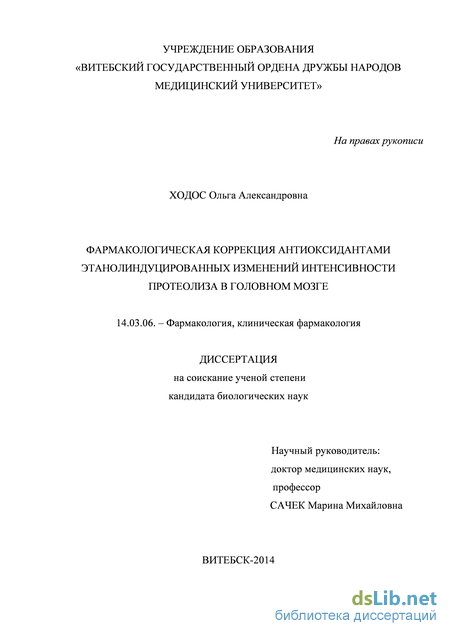 УЧРЕЖДЕНИЕ ОБРАЗОВАНИЯ
«ВИТЕБСКИЙ ГОСУДАРСТВЕННЫЙ ОРДЕНА ДРУЖБЫ НАРОДОВ МЕДИЦИНСКИЙ УНИВЕРСИТЕТ»

На правах рукописи

ХОДОС Ольга Александровна

ФАРМАКОЛОГИЧЕСКАЯ КОРРЕКЦИЯ АНТИОКСИДАНТАМИ ЭТАНОЛИНДУЦИРОВАННЫХ ИЗМЕНЕНИЙ ИНТЕНСИВНОСТИ ПРОТЕОЛИЗА В ГОЛОВНОМ МОЗГЕ

14.03.06. – Фармакология, клиническая фармакология

ДИССЕРТАЦИЯ
на соискание ученой степени
кандидата биологических наук

Научный руководитель:
доктор медицинских наук,
профессор
САЧЕК Марина Михайловна

ВИТЕБСК-2014

dsLib.net
библиотека диссертаций